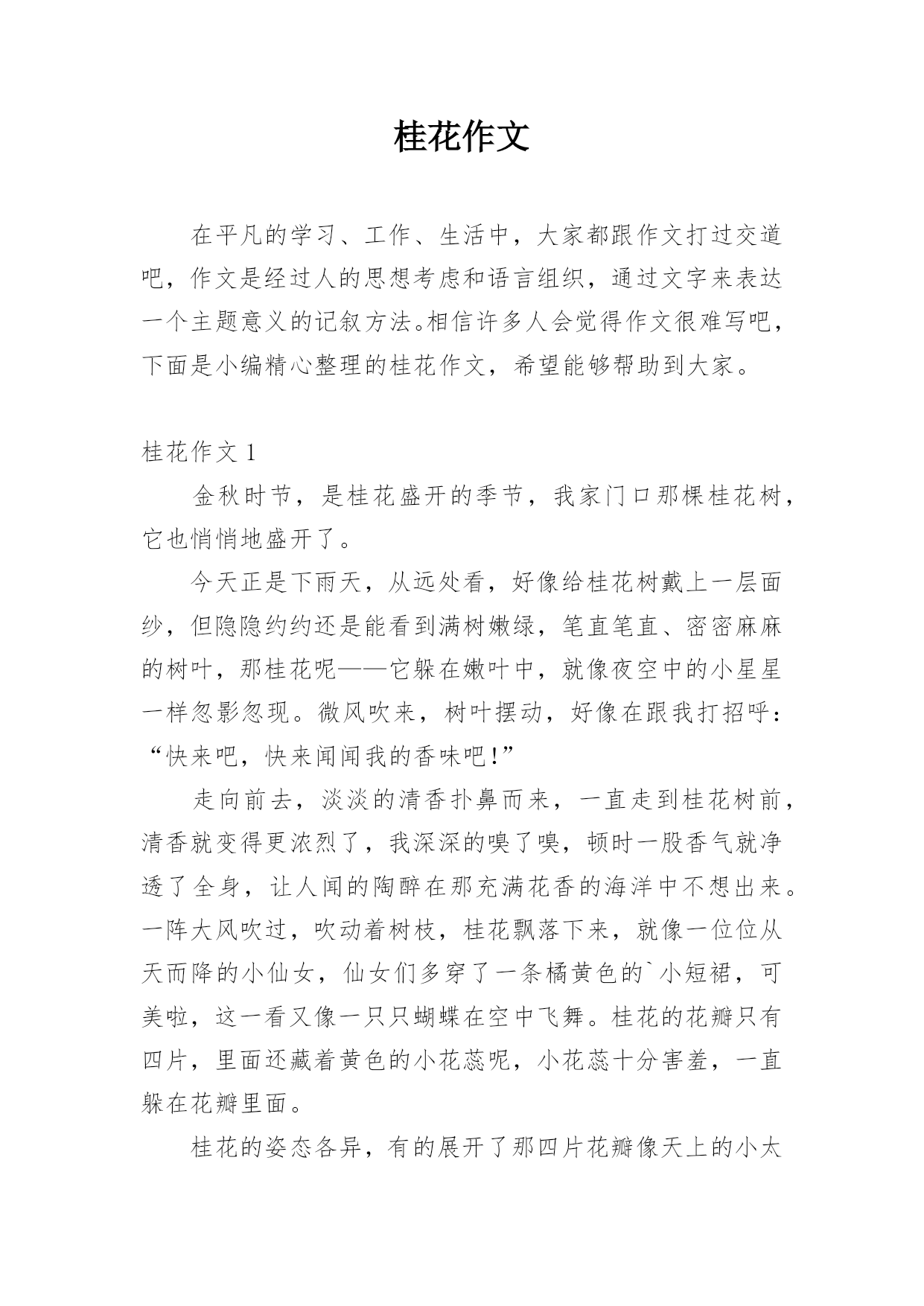 桂花作文

在平凡的学习、工作、生活中，大家都跟作文打过交道吧，作文是经过人的思想考虑和语言组织，通过文字来表达一个主题意义的记叙方法。相信许多人会觉得作文很难写吧，下面是小编精心整理的桂花作文，希望能够帮助到大家。

桂花作文 1

金秋时节，是桂花盛开的季节，我家门口那棵桂花树，它也悄悄地盛开了。

今天正是下雨天，从远处看，好像给桂花树戴上一层面纱，但隐隐约约还是能看到满树嫩绿，笔直笔直、密密麻麻的树叶，那桂花呢——它躲在嫩叶中，就像夜空中的小星星一样忽影忽现。微风吹来，树叶摆动，好像在跟我打招呼：“快来吧，快来闻闻我的香味吧!”

走向前去，淡淡的清香扑鼻而来，一直走到桂花树前，清香就变得更浓烈了，我深深的嗅了嗅，顿时一股香气就净透了全身，让人闻的陶醉在那充满花香的海洋中不想出来。一阵大风吹过，吹动着树枝，桂花飘落下来，就像一位位从天而降的小仙女，仙女们多穿了一条橘黄色的`小短裙，可美啦，这一看又像一只只蝴蝶在空中飞舞。桂花的花瓣只有四片，里面还藏着黄色的小花蕊呢，小花蕊十分害羞，一直躲在花瓣里面。

桂花的姿态各异，有的展开了那四片花瓣像天上的小太